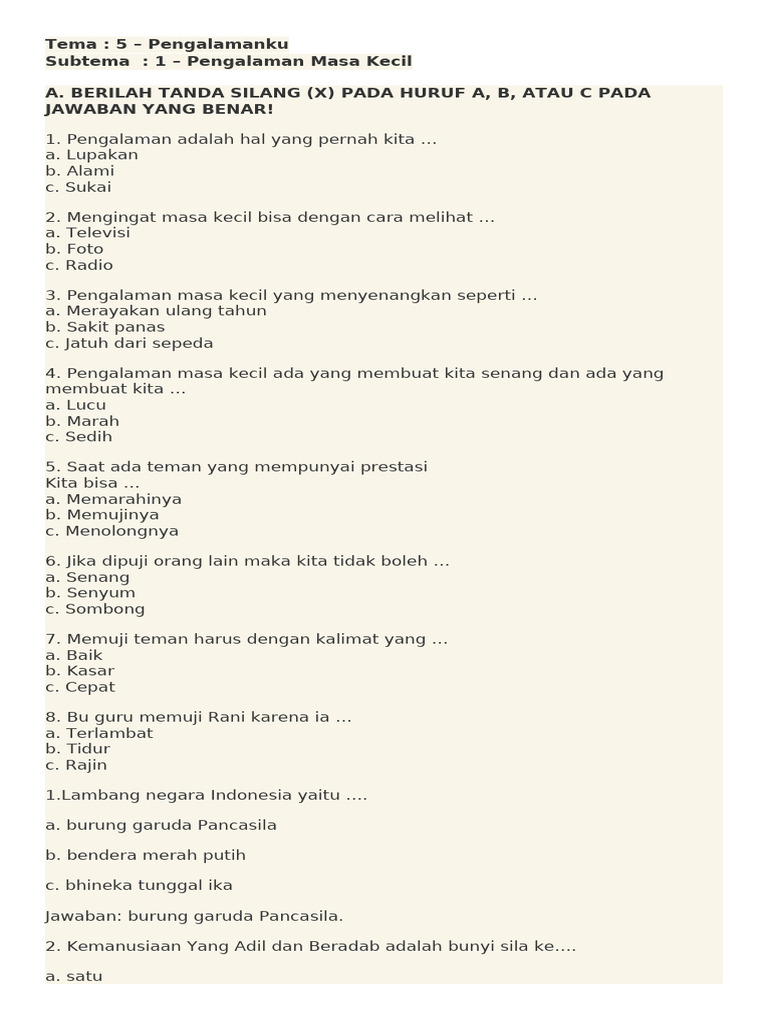 Tema : 5 – Pengalamanku
Subtema : 1 – Pengalaman Masa Kecil

A. BERILAH TANDA SILANG (X) PADA HURUF A, B, ATAU C PADA JAWABAN YANG BENAR!

1. Pengalaman adalah hal yang pernah kita …
a. Lupakan
b. Alami
c. Sukai

2. Mengingat masa kecil bisa dengan cara melihat …
a. Televisi
b. Foto
c. Radio

3. Pengalaman masa kecil yang menyenangkan seperti …
a. Merayakan ulang tahun
b. Sakit panas
c. Jatuh dari sepeda

4. Pengalaman masa kecil ada yang membuat kita senang dan ada yang membuat kita …
a. Lucu
b. Marah
c. Sedih

5. Saat ada teman yang mempunyai prestasi
Kita bisa …
a. Memarahinya
b. Memujinya
c. Menolongnya

6. Jika dipuji orang lain maka kita tidak boleh …
a. Senang
b. Senyum
c. Sombong

7. Memuji teman harus dengan kalimat yang …
a. Baik
b. Kasar
c. Cepat

8. Bu guru memuji Rani karena ia …
a. Terlambat
b. Tidur
c. Rajin

1.Lambang negara Indonesia yaitu ….

a. burung garuda Pancasila

b. bendera merah putih

c. bhineka tunggal ika

Jawaban: burung garuda Pancasila.

2. Kemanusiaan Yang Adil dan Beradab adalah bunyi sila ke….

a. satu